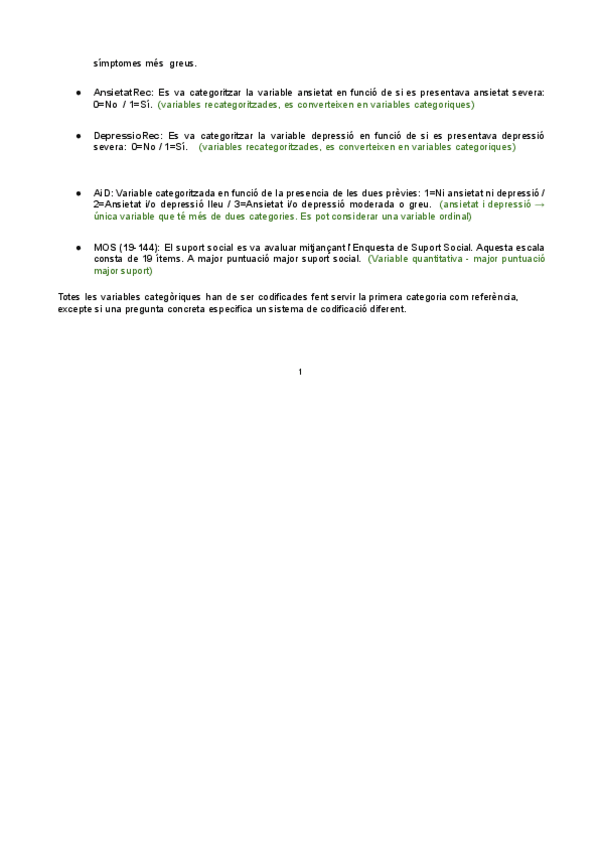 símptomes més greus.

● AnsietatRec: Es va categoritzar la variable ansietat en funció de si es presentava ansietat severa: 0=No / 1=Sí. (variables recategoritzades, es converteixen en variables categoriques)

● DepressioRec: Es va categoritzar la variable depressió en funció de si es presentava depressió severa: 0=No / 1=Sí. (variables recategoritzades, es converteixen en variables categoriques)

● AiD: Variable categoritzada en funció de la presencia de les dues prèvies: 1=Ni ansietat ni depressió / 2=Ansietat i/o depressió lleu / 3=Ansietat i/o depressió moderada o greu. (ansietat i depressió → única variable que té més de dues categories. Es pot considerar una variable ordinal)

● MOS (19-144): El suport social es va avaluar mitjançant l'Enquesta de Suport Social. Aquesta escala consta de 19 ítems. A major puntuació major suport social. (Variable quantitativa - major puntuació major suport)

Totes les variables categòriques han de ser codificades fent servir la primera categoria com referència, excepte si una pregunta concreta especifica un sistema de codificació diferent.

1